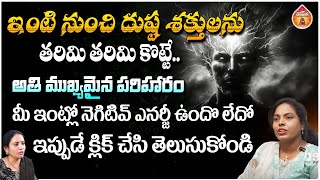 ఇంటి నుంచి దుష్ట శక్తులను
తరిమి తరిమి కొట్టే..
అతి ముఖ్యమైన పరిహారం
మీ ఇంట్లో నెగిటివ్ ఎనర్జీ ఉందో లేదో
ఇప్పుడే క్లిక్ చేసి తెలుసుకోండి